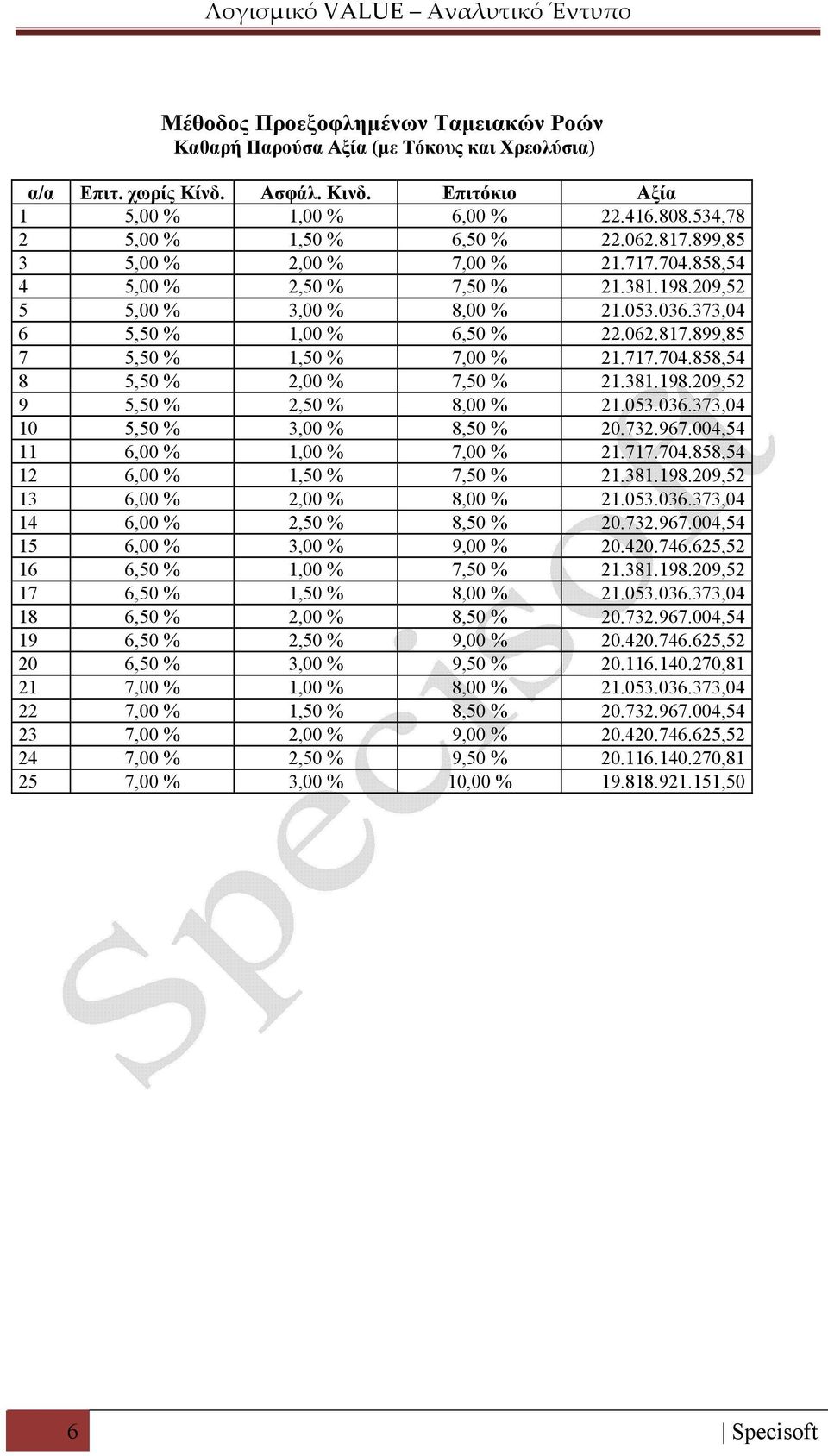 Λογισμικό VALUE – Αναλυτικό Έντυπο

Μέθοδος Προεξοφλημένων Ταμειακών Ροών
Καθαρή Παρούσα Αξία (με Τόκους και Χρεολύσια)

| α/α | Επιτ. χωρίς Κίνδ. | Ασφάλ. Κινδ. | Επιτόκιο | Αξία |
|---|---|---|---|---|
| 1 | 5,00 % | 1,00 % | 6,00 % | 22.416.808.534,78 |
| 2 | 5,00 % | 1,50 % | 6,50 % | 22.062.817.899,85 |
| 3 | 5,00 % | 2,00 % | 7,00 % | 21.717.704.858,54 |
| 4 | 5,00 % | 2,50 % | 7,50 % | 21.381.198.209,52 |
| 5 | 5,00 % | 3,00 % | 8,00 % | 21.053.036.373,04 |
| 6 | 5,50 % | 1,00 % | 6,50 % | 22.062.817.899,85 |
| 7 | 5,50 % | 1,50 % | 7,00 % | 21.717.704.858,54 |
| 8 | 5,50 % | 2,00 % | 7,50 % | 21.381.198.209,52 |
| 9 | 5,50 % | 2,50 % | 8,00 % | 21.053.036.373,04 |
| 10 | 5,50 % | 3,00 % | 8,50 % | 20.732.967.004,54 |
| 11 | 6,00 % | 1,00 % | 7,00 % | 21.717.704.858,54 |
| 12 | 6,00 % | 1,50 % | 7,50 % | 21.381.198.209,52 |
| 13 | 6,00 % | 2,00 % | 8,00 % | 21.053.036.373,04 |
| 14 | 6,00 % | 2,50 % | 8,50 % | 20.732.967.004,54 |
| 15 | 6,00 % | 3,00 % | 9,00 % | 20.420.746.625,52 |
| 16 | 6,50 % | 1,00 % | 7,50 % | 21.381.198.209,52 |
| 17 | 6,50 % | 1,50 % | 8,00 % | 21.053.036.373,04 |
| 18 | 6,50 % | 2,00 % | 8,50 % | 20.732.967.004,54 |
| 19 | 6,50 % | 2,50 % | 9,00 % | 20.420.746.625,52 |
| 20 | 6,50 % | 3,00 % | 9,50 % | 20.116.140.270,81 |
| 21 | 7,00 % | 1,00 % | 8,00 % | 21.053.036.373,04 |
| 22 | 7,00 % | 1,50 % | 8,50 % | 20.732.967.004,54 |
| 23 | 7,00 % | 2,00 % | 9,00 % | 20.420.746.625,52 |
| 24 | 7,00 % | 2,50 % | 9,50 % | 20.116.140.270,81 |
| 25 | 7,00 % | 3,00 % | 10,00 % | 19.818.921.151,50 |

Specisoft

6 | Specisoft